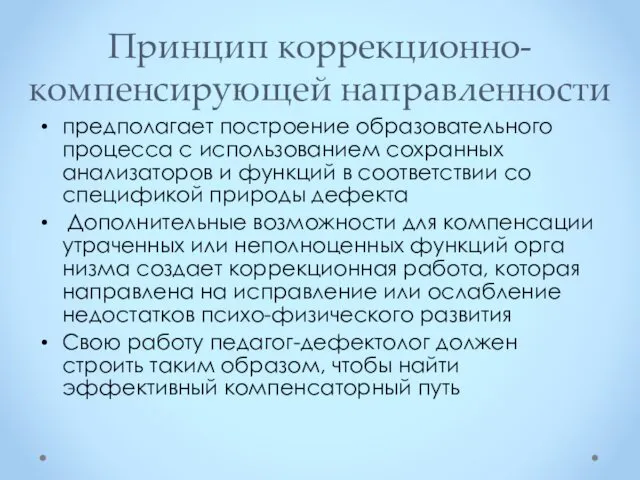 Принцип коррекционно-компенсирующей направленности

• предполагает построение образовательного процесса с использованием сохранных анализаторов и функций в соответствии со спецификой природы дефекта
• Дополнительные возможности для компенсации утраченных или неполноценных функций орга низма создает коррекционная работа, которая направлена на исправление или ослабление недостатков психо-физического развития
• Свою работу педагог-дефектолог должен строить таким образом, чтобы найти эффективный компенсаторный путь